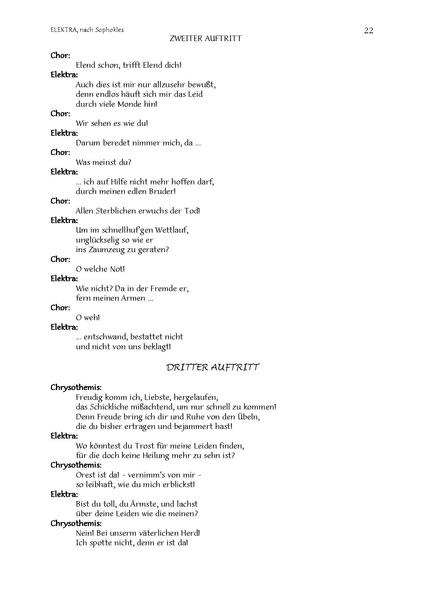 ELEKTRA, nach Sophokles
22
ZWEITER AUFTRITT

Chor:
Elend schon, trifft Elend dich!
Elektra:
Auch dies ist mir nur allzusehr bewußt, denn endlos häuft sich mir das Leid durch viele Monde hin!
Chor:
Wir sehen es wie du!
Elektra:
Darum beredet nimmer mich, da ...
Chor:
Was meinst du?
Elektra:
... ich auf Hilfe nicht mehr hoffen darf, durch meinen edlen Bruder!
Chor:
Allen Sterblichen erwuchs der Tod!
Elektra:
Um im schnellhuf'gen Wettlauf, unglückselig so wie er ins Zaumzeug zu geraten?
Chor:
O welche Not!
Elektra:
Wie nicht? Da in der Fremde er, fern meinen Armen ...
Chor:
O weh!
Elektra:
... entschwand, bestattet nicht und nicht von uns beklagt!

DRITTER AUFTRITT

Chrysothemis:
Freudig komm ich, Liebste, hergelaufen, das Schickliche mißachtend, um nur schnell zu kommen! Denn Freude bring ich dir und Ruhe von den Übeln, die du bisher ertragen und bejammert hast!
Elektra:
Wo könntest du Trost für meine Leiden finden, für die doch keine Heilung mehr zu sehn ist?
Chrysothemis:
Orest ist da! - vernimm's von mir - so leibhaft, wie du mich erblickst!
Elektra:
Bist du toll, du Ärmste, und lachst über deine Leiden wie die meinen?
Chrysothemis:
Nein! Bei unserm väterlichen Herd! Ich spotte nicht, denn er ist da!